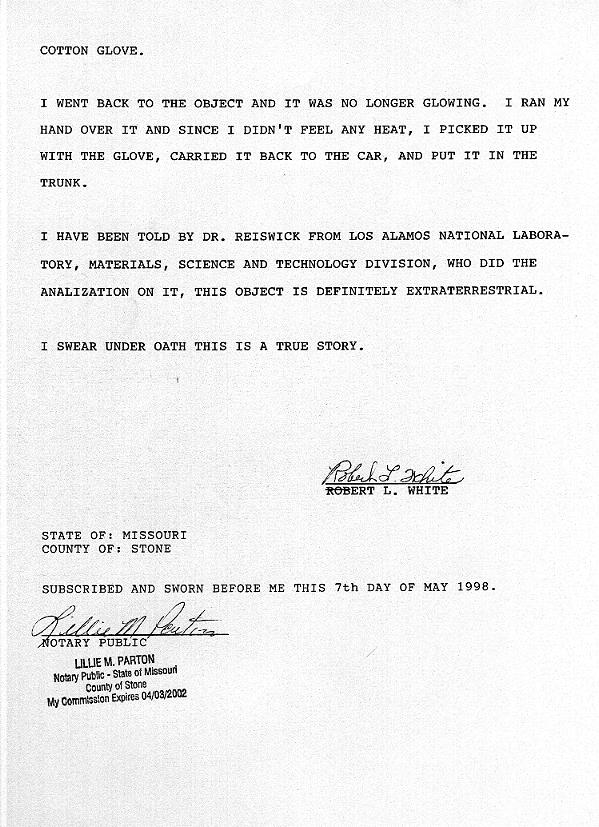 COTTON GLOVE.

I WENT BACK TO THE OBJECT AND IT WAS NO LONGER GLOWING. I RAN MY HAND OVER IT AND SINCE I DIDN'T FEEL ANY HEAT, I PICKED IT UP WITH THE GLOVE, CARRIED IT BACK TO THE CAR, AND PUT IT IN THE TRUNK.

I HAVE BEEN TOLD BY DR. REISWICK FROM LOS ALAMOS NATIONAL LABORATORY, MATERIALS, SCIENCE AND TECHNOLOGY DIVISION, WHO DID THE ANALIZATION ON IT, THIS OBJECT IS DEFINITELY EXTRATERRESTRIAL.

I SWEAR UNDER OATH THIS IS A TRUE STORY.

Robert L. White
ROBERT L. WHITE

STATE OF: MISSOURI
COUNTY OF: STONE

SUBSCRIBED AND SWORN BEFORE ME THIS 7th DAY OF MAY 1998.

Lillie M Parton
NOTARY PUBLIC

LILLIE M. PARTON
Notary Public - State of Missouri
County of Stone
My Commission Expires 04/03/2002